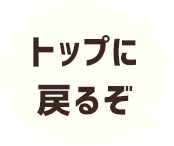 トップに
戻るぞ